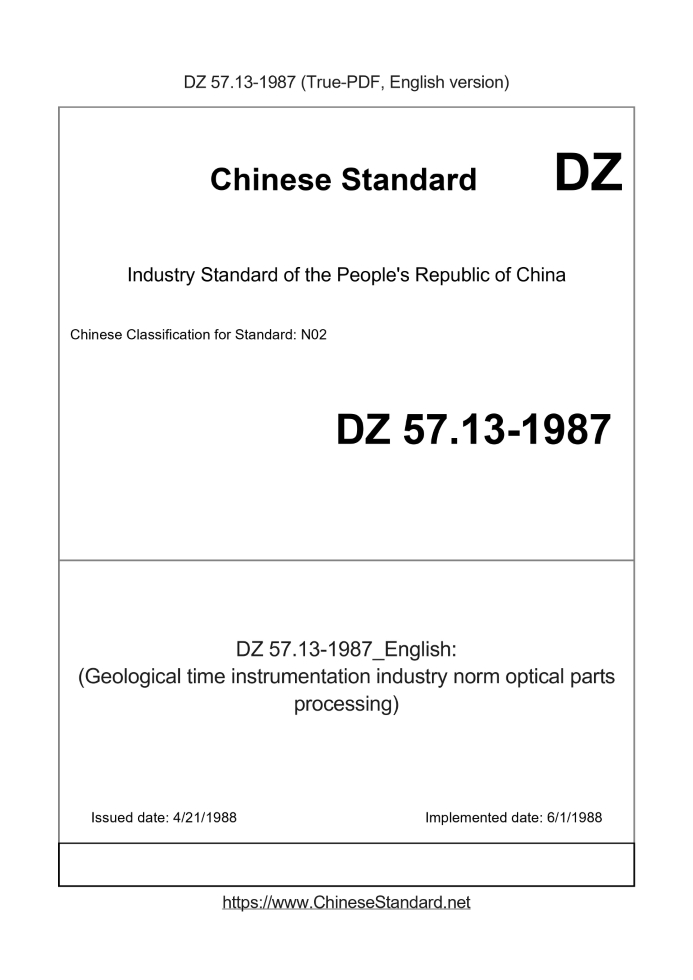 DZ 57.13-1987 (True-PDF, English version)

Chinese Standard DZ

Industry Standard of the People's Republic of China

Chinese Classification for Standard: N02

DZ 57.13-1987

DZ 57.13-1987_English:
(Geological time instrumentation industry norm optical parts processing)

Issued date: 4/21/1988

Implemented date: 6/1/1988

https://www.ChineseStandard.net